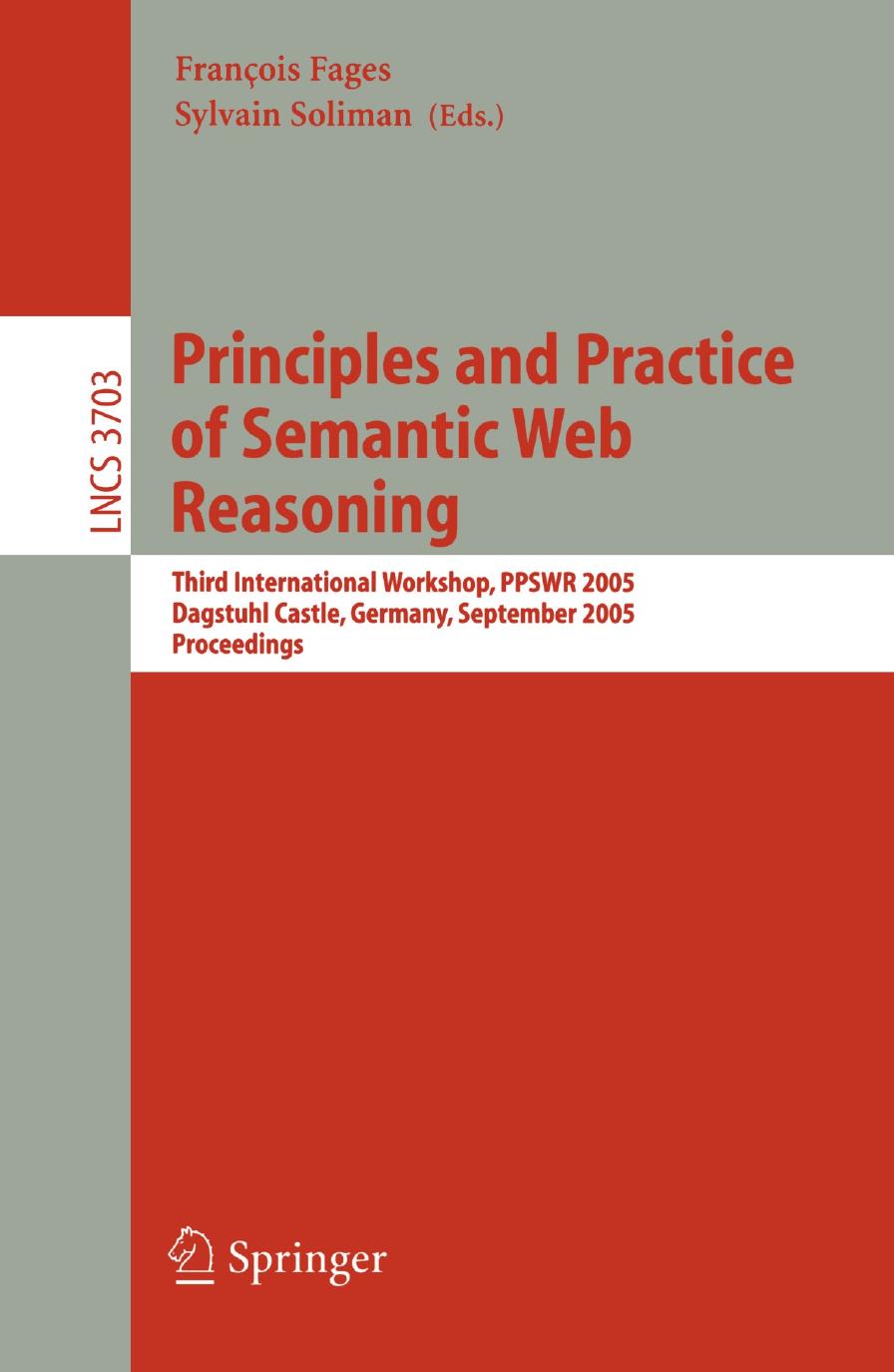 François Fages
Sylvain Soliman (Eds.)

LNCS 3703

Principles and Practice of Semantic Web Reasoning

Third International Workshop, PPSWR 2005
Dagstuhl Castle, Germany, September 2005
Proceedings

Springer